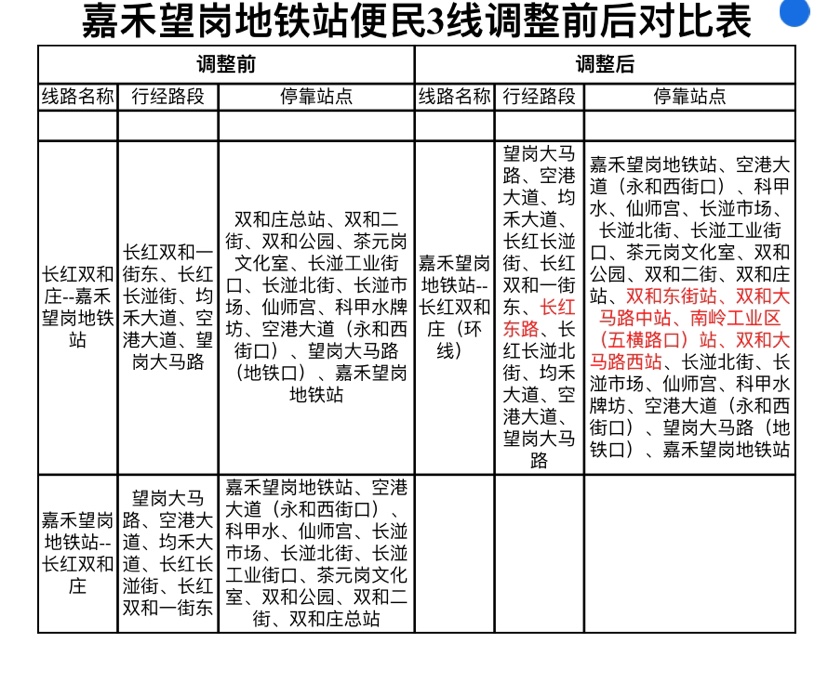 嘉禾望岗地铁站便民3线调整前后对比表

| 调整前 | | | 调整后 | | |
|---|---|---|---|---|---|
| 线路名称 | 行经路段 | 停靠站点 | 线路名称 | 行经路段 | 停靠站点 |
| | | | | | |
| 长红双和庄--嘉禾望岗地铁站 | 长红双和一街东、长红长湴街、均禾大道、空港大道、望岗大马路 | 双和庄总站、双和二街、双和公园、茶元岗文化室、长湴工业街口、长湴北街、长湴市场、仙师宫、科甲水牌坊、空港大道（永和西街口）、望岗大马路（地铁口）、嘉禾望岗地铁站 | 嘉禾望岗地铁站--长红双和庄（环线） | 望岗大马路、空港大道、均禾大道、长红长湴街、长红双和一街东、长红东路、长红长湴北街、均禾大道、空港大道、望岗大马路 | 嘉禾望岗地铁站、空港大道（永和西街口）、科甲水、仙师宫、长湴市场、长湴北街、长湴工业街口、茶元岗文化室、双和公园、双和二街、双和庄站、双和东街站、双和大马路中站、南岭工业区（五横路口）站、双和大马路西站、长湴北街、长湴市场、仙师宫、科甲水牌坊、空港大道（永和西街口）、望岗大马路（地铁口）、嘉禾望岗地铁站 |
| 嘉禾望岗地铁站--长红双和庄 | 望岗大马路、空港大道、均禾大道、长红长湴街、长红双和一街东 | 嘉禾望岗地铁站、空港大道（永和西街口）、科甲水、仙师宫、长湴市场、长湴北街、长湴工业街口、茶元岗文化室、双和公园、双和二街、双和庄总站 | | | |